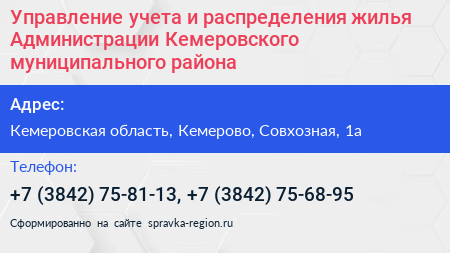 Управление учета и распределения жилья Администрации Кемеровского муниципального района

Адрес:

Кемеровская область, Кемерово, Совхозная, 1а

Телефон:

+7 (3842) 75-81-13, +7 (3842) 75-68-95

Сформированно на сайте spravka-region.ru